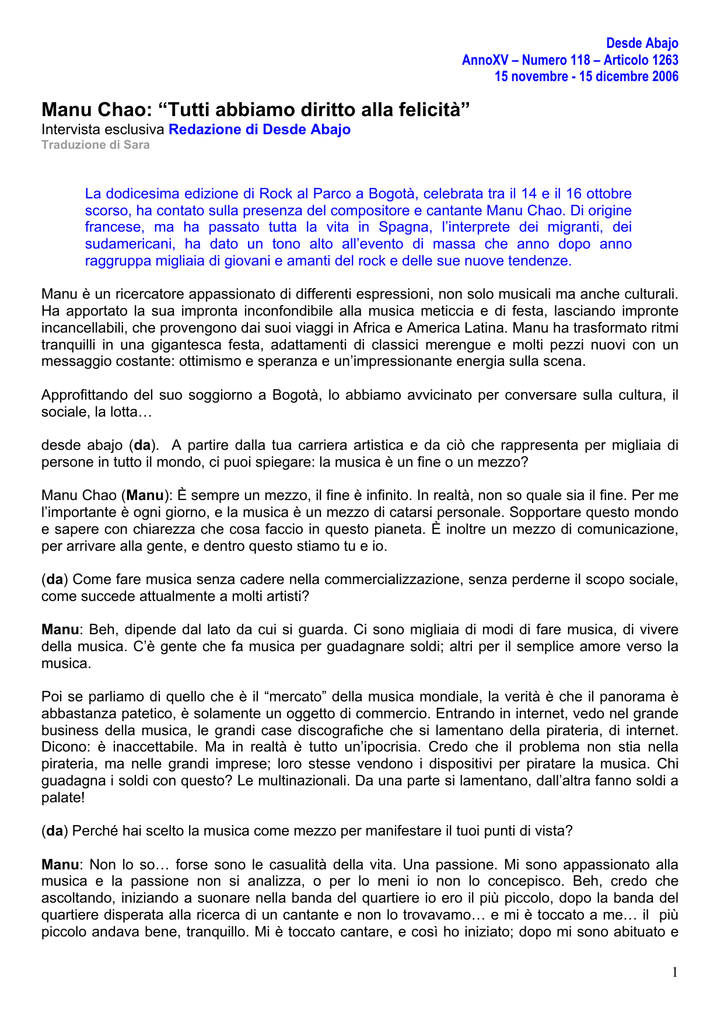 Desde Abajo
AnnoXV – Numero 118 – Articolo 1263
15 novembre - 15 dicembre 2006

Manu Chao: “Tutti abbiamo diritto alla felicità”
Intervista esclusiva Redazione di Desde Abajo
Traduzione di Sara

La dodicesima edizione di Rock al Parco a Bogotà, celebrata tra il 14 e il 16 ottobre scorso, ha contato sulla presenza del compositore e cantante Manu Chao. Di origine francese, ma ha passato tutta la vita in Spagna, l’interprete dei migranti, dei sudamericani, ha dato un tono alto all’evento di massa che anno dopo anno raggruppa migliaia di giovani e amanti del rock e delle sue nuove tendenze.

Manu è un ricercatore appassionato di differenti espressioni, non solo musicali ma anche culturali. Ha apportato la sua impronta inconfondibile alla musica meticcia e di festa, lasciando impronte incancellabili, che provengono dai suoi viaggi in Africa e America Latina. Manu ha trasformato ritmi tranquilli in una gigantesca festa, adattamenti di classici merengue e molti pezzi nuovi con un messaggio costante: ottimismo e speranza e un’impressionante energia sulla scena.

Approfittando del suo soggiorno a Bogotà, lo abbiamo avvicinato per conversare sulla cultura, il sociale, la lotta…

desde abajo (da). A partire dalla tua carriera artistica e da ciò che rappresenta per migliaia di persone in tutto il mondo, ci puoi spiegare: la musica è un fine o un mezzo?

Manu Chao (Manu): È sempre un mezzo, il fine è infinito. In realtà, non so quale sia il fine. Per me l’importante è ogni giorno, e la musica è un mezzo di catarsi personale. Sopportare questo mondo e sapere con chiarezza che cosa faccio in questo pianeta. È inoltre un mezzo di comunicazione, per arrivare alla gente, e dentro questo stiamo tu e io.

(da) Come fare musica senza cadere nella commercializzazione, senza perderne il scopo sociale, come succede attualmente a molti artisti?

Manu: Beh, dipende dal lato da cui si guarda. Ci sono migliaia di modi di fare musica, di vivere della musica. C’è gente che fa musica per guadagnare soldi; altri per il semplice amore verso la musica.

Poi se parliamo di quello che è il “mercato” della musica mondiale, la verità è che il panorama è abbastanza patetico, è solamente un oggetto di commercio. Entrando in internet, vedo nel grande business della musica, le grandi case discografiche che si lamentano della pirateria, di internet. Dicono: è inaccettabile. Ma in realtà è tutto un’ipocrisia. Credo che il problema non stia nella pirateria, ma nelle grandi imprese; loro stesse vendono i dispositivi per piratare la musica. Chi guadagna i soldi con questo? Le multinazionali. Da una parte si lamentano, dall’altra fanno soldi a palate!

(da) Perché hai scelto la musica come mezzo per manifestare il tuoi punti di vista?

Manu: Non lo so… forse sono le casualità della vita. Una passione. Mi sono appassionato alla musica e la passione non si analizza, o per lo meni io non lo concepisco. Beh, credo che ascoltando, iniziando a suonare nella banda del quartiere io ero il più piccolo, dopo la banda del quartiere disperata alla ricerca di un cantante e non lo trovavamo… e mi è toccato a me… il più piccolo andava bene, tranquillo. Mi è toccato cantare, e così ho iniziato; dopo mi sono abituato e

1